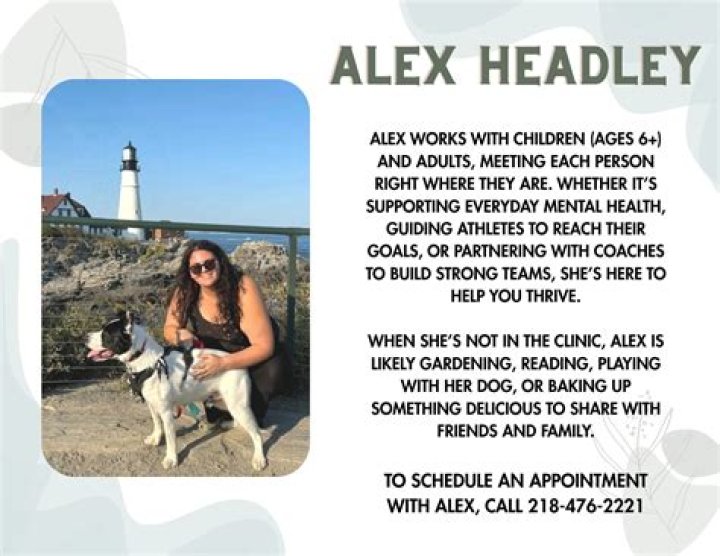 ALEX HEADLEY

ALEX WORKS WITH CHILDREN (AGES 6+) AND ADULTS, MEETING EACH PERSON RIGHT WHERE THEY ARE. WHETHER IT'S SUPPORTING EVERYDAY MENTAL HEALTH, GUIDING ATHLETES TO REACH THEIR GOALS, OR PARTNERING WITH COACHES TO BUILD STRONG TEAMS, SHE'S HERE TO HELP YOU THRIVE.

WHEN SHE'S NOT IN THE CLINIC, ALEX IS LIKELY GARDENING, READING, PLAYING WITH HER DOG, OR BAKING UP SOMETHING DELICIOUS TO SHARE WITH FRIENDS AND FAMILY.

TO SCHEDULE AN APPOINTMENT WITH ALEX, CALL 218-476-2221